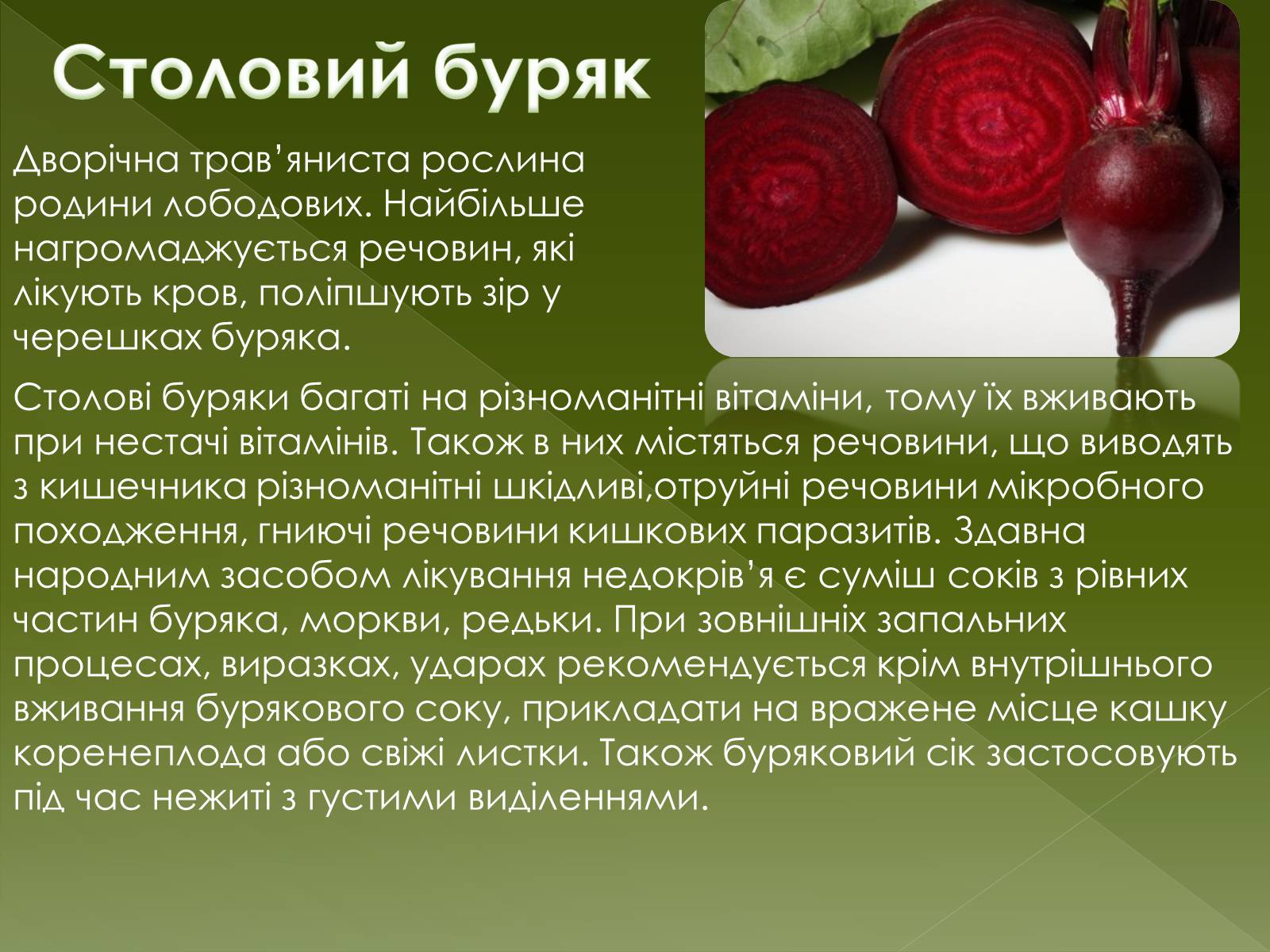 Столовий буряк

Дворічна трав’яниста рослина родини лободових. Найбільше нагромаджується речовин, які лікують кров, поліпшують зір у черешках буряка.

Столові буряки багаті на різноманітні вітаміни, тому їх вживають при нестачі вітамінів. Також в них містяться речовини, що виводять з кишечника різноманітні шкідливі,отруйні речовини мікробного походження, гниючі речовини кишкових паразитів. Здавна народним засобом лікування недокрів’я є суміш соків з рівних частин буряка, моркви, редьки. При зовнішніх запальних процесах, виразках, ударах рекомендується крім внутрішнього вживання бурякового соку, прикладати на вражене місце кашку коренеплода або свіжі листки. Також буряковий сік застосовують під час нежиті з густими виділеннями.